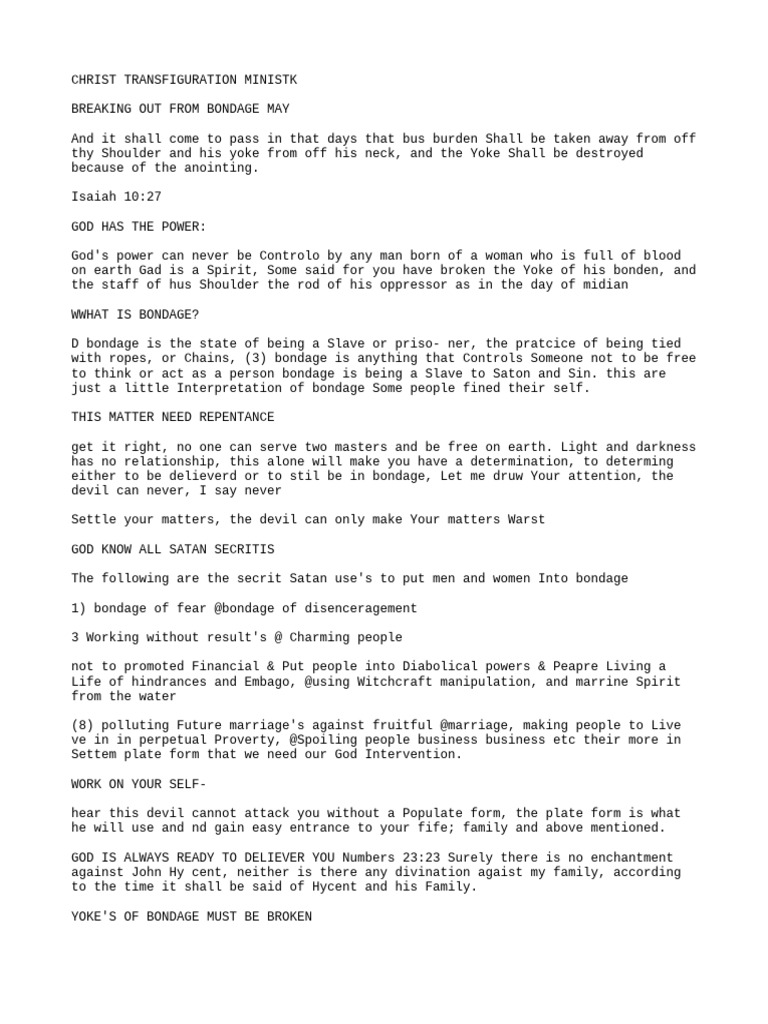 CHRIST TRANSFIGURATION MINISTK

BREAKING OUT FROM BONDAGE MAY

And it shall come to pass in that days that bus burden Shall be taken away from off thy Shoulder and his yoke from off his neck, and the Yoke Shall be destroyed because of the anointing.

Isaiah 10:27

GOD HAS THE POWER:

God's power can never be Controlo by any man born of a woman who is full of blood on earth Gad is a Spirit, Some said for you have broken the Yoke of his bonden, and the staff of hus Shoulder the rod of his oppressor as in the day of midian

WWHAT IS BONDAGE?

D bondage is the state of being a Slave or priso- ner, the pratcice of being tied with ropes, or Chains, (3) bondage is anything that Controls Someone not to be free to think or act as a person bondage is being a Slave to Saton and Sin. this are just a little Interpretation of bondage Some people fined their self.

THIS MATTER NEED REPENTANCE

get it right, no one can serve two masters and be free on earth. Light and darkness has no relationship, this alone will make you have a determination, to determing either to be delieverd or to stil be in bondage, Let me druw Your attention, the devil can never, I say never

Settle your matters, the devil can only make Your matters Warst

GOD KNOW ALL SATAN SECRITIS

The following are the secrit Satan use's to put men and women Into bondage

1) bondage of fear @bondage of disenceragement

3 Working without result's @ Charming people

not to promoted Financial & Put people into Diabolical powers & Peapre Living a Life of hindrances and Embago, @using Witchcraft manipulation, and marrine Spirit from the water

(8) polluting Future marriage's against fruitful @marriage, making people to Live ve in in perpetual Proverty, @Spoiling people business business etc their more in Settem plate form that we need our God Intervention.

WORK ON YOUR SELF-

hear this devil cannot attack you without a Populate form, the plate form is what he will use and nd gain easy entrance to your fife; family and above mentioned.

GOD IS ALWAYS READY TO DELIEVER YOU Numbers 23:23 Surely there is no enchantment against John Hy cent, neither is there any divination agaist my family, according to the time it shall be said of Hycent and his Family.

YOKE'S OF BONDAGE MUST BE BROKEN